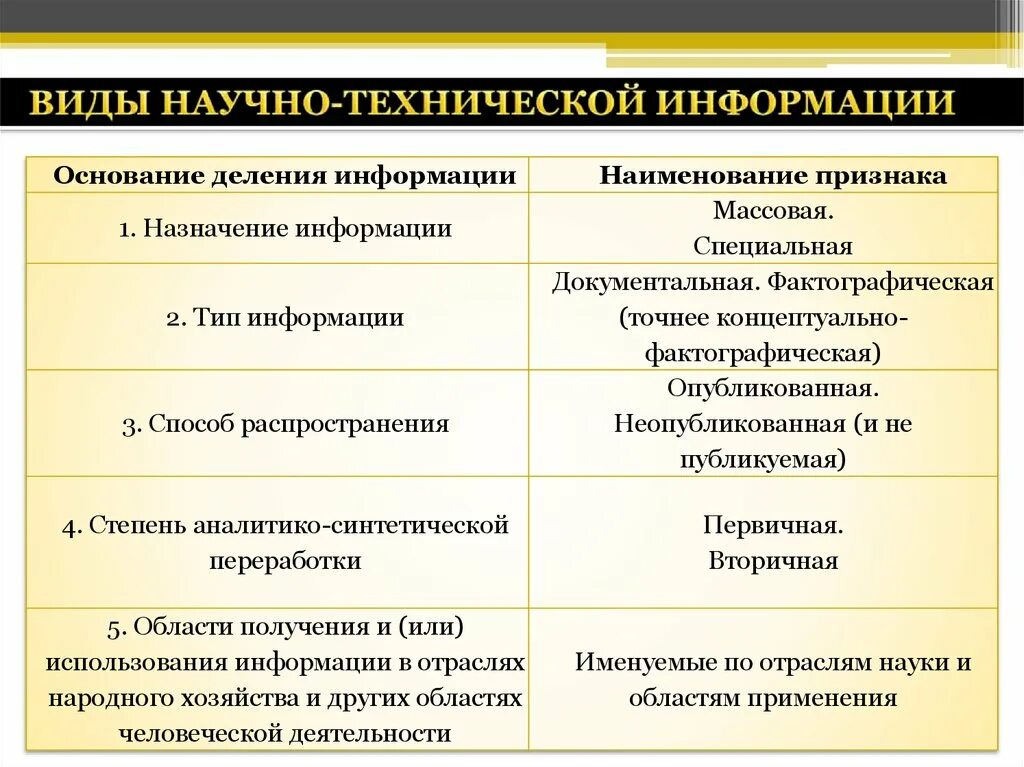 ВИДЫ НАУЧНО-ТЕХНИЧЕСКОЙ ИНФОРМАЦИИ

| Основание деления информации | Наименование признака |
|---|---|
| 1. Назначение информации | Массовая. Специальная |
| 2. Тип информации | Документальная. Фактографическая (точнее концептуально-фактографическая) |
| 3. Способ распространения | Опубликованная. Неопубликованная (и не публикуемая) |
| 4. Степень аналитико-синтетической переработки | Первичная. Вторичная |
| 5. Области получения и (или) использования информации в отраслях народного хозяйства и других областях человеческой деятельности | Именуемые по отраслям науки и областям применения |